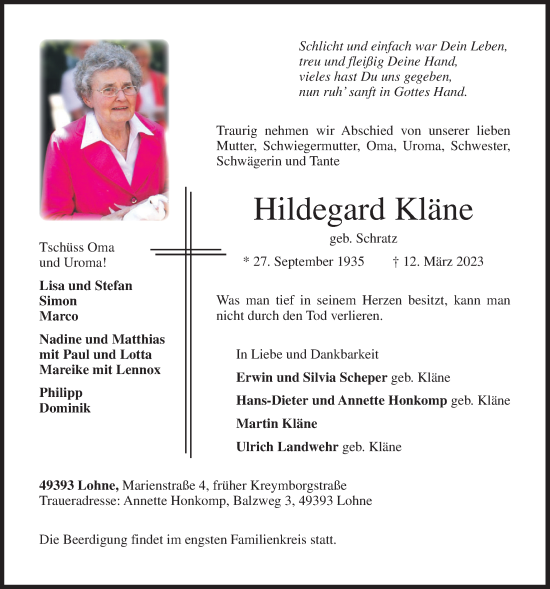 Schlicht und einfach war Dein Leben,
treu und fleißig Deine Hand,
vieles hast Du uns gegeben,
nun ruh' sanft in Gottes Hand.

Traurig nehmen wir Abschied von unserer lieben Mutter, Schwiegermutter, Oma, Uroma, Schwester, Schwägerin und Tante

Hildegard Kläne

geb. Schratz

* 27. September 1935 † 12. März 2023

Was man tief in seinem Herzen besitzt, kann man nicht durch den Tod verlieren.

In Liebe und Dankbarkeit

Erwin und Silvia Scheper geb. Kläne

Hans-Dieter und Annette Honkomp geb. Kläne

Martin Kläne

Ulrich Landwehr geb. Kläne

Tschüss Oma
und Uroma!

Lisa und Stefan
Simon
Marco

Nadine und Matthias
mit Paul und Lotta
Mareike mit Lennox

Philipp
Dominik

49393 Lohne, Marienstraße 4, früher Kreymborgstraße
Traueradresse: Annette Honkomp, Balzweg 3, 49393 Lohne

Die Beerdigung findet im engsten Familienkreis statt.